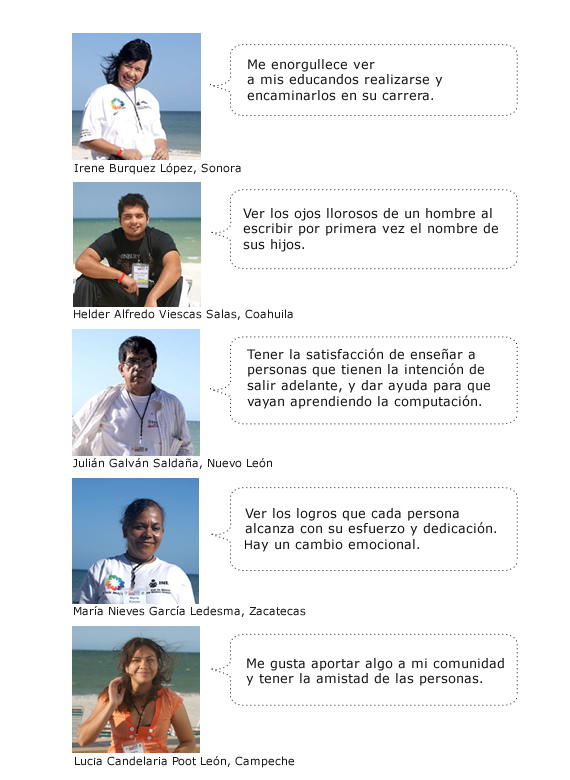 Me enorgullece ver a mis educandos realizarse y encaminarlos en su carrera.

Irene Burquez López, Sonora

Ver los ojos llorosos de un hombre al escribir por primera vez el nombre de sus hijos.

Helder Alfredo Viescas Salas, Coahuila

Tener la satisfacción de enseñar a personas que tienen la intención de salir adelante, y dar ayuda para que vayan aprendiendo la computación.

Julián Galván Saldaña, Nuevo León

Ver los logros que cada persona alcanza con su esfuerzo y dedicación. Hay un cambio emocional.

María Nieves García Ledesma, Zacatecas

Me gusta aportar algo a mi comunidad y tener la amistad de las personas.

Lucia Candelaria Poot León, Campeche